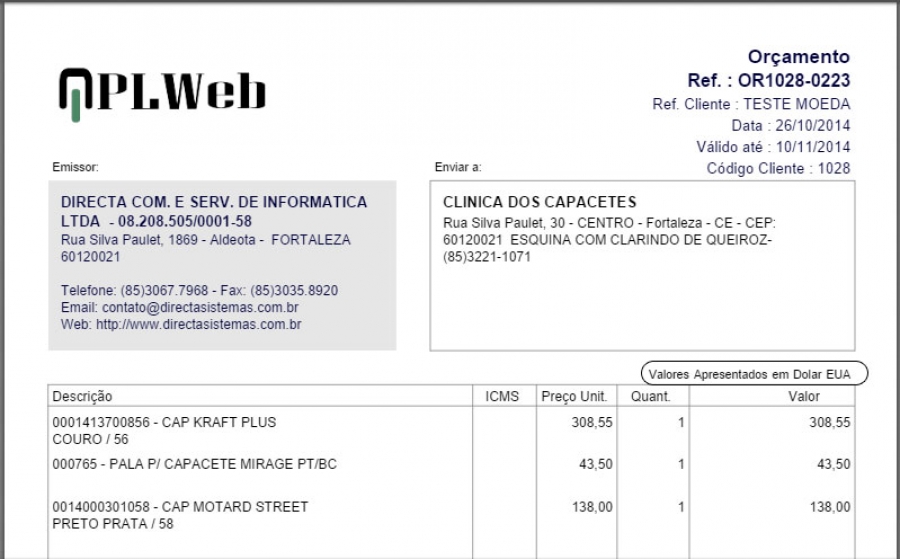 PLWeb

Orçamento
Ref. : OR1028-0223
Ref. Cliente : TESTE MOEDA
Data : 26/10/2014
Válido até : 10/11/2014
Código Cliente : 1028

Emissor:

DIRECTA COM. E SERV. DE INFORMATICA LTDA - 08.208.505/0001-58
Rua Silva Paulet, 1869 - Aldeota - FORTALEZA 60120021

Telefone: (85)3067.7968 - Fax: (85)3035.8920
Email: contato@directasistemas.com.br
Web: http://www.directasistemas.com.br

Enviar a:

CLINICA DOS CAPACETES
Rua Silva Paulet, 30 - CENTRO - Fortaleza - CE - CEP: 60120021 ESQUINA COM CLARINDO DE QUEIROZ- (85)3221-1071

Valores Apresentados em Dolar EUA

| Descrição | ICMS | Preço Unit. | Quant. | Valor |
|---|---|---|---|---|
| 0001413700856 - CAP KRAFT PLUS COURO / 56 | | 308,55 | 1 | 308,55 |
| 000765 - PALA P/ CAPACETE MIRAGE PT/BC | | 43,50 | 1 | 43,50 |
| 0014000301058 - CAP MOTARD STREET PRETO PRATA / 58 | | 138,00 | 1 | 138,00 |